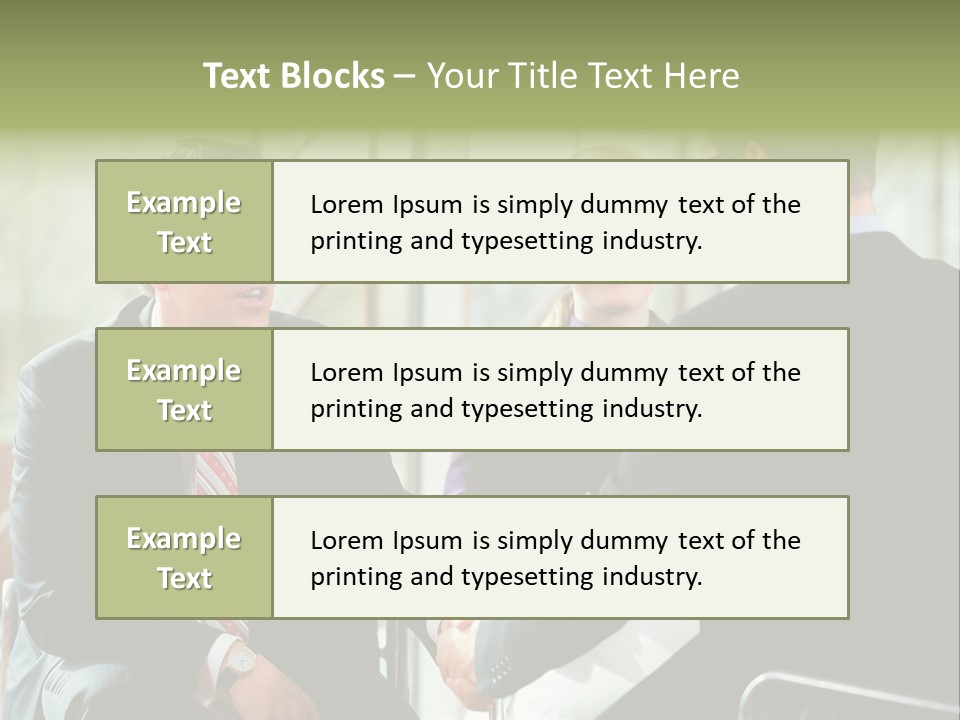 Text Blocks – Your Title Text Here

Example Text

Lorem Ipsum is simply dummy text of the printing and typesetting industry.

Example Text

Lorem Ipsum is simply dummy text of the printing and typesetting industry.

Example Text

Lorem Ipsum is simply dummy text of the printing and typesetting industry.